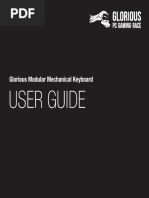 PDF

GLORIOUS
PC GAMING RACE

Glorious Modular Mechanical Keyboard

USER GUIDE